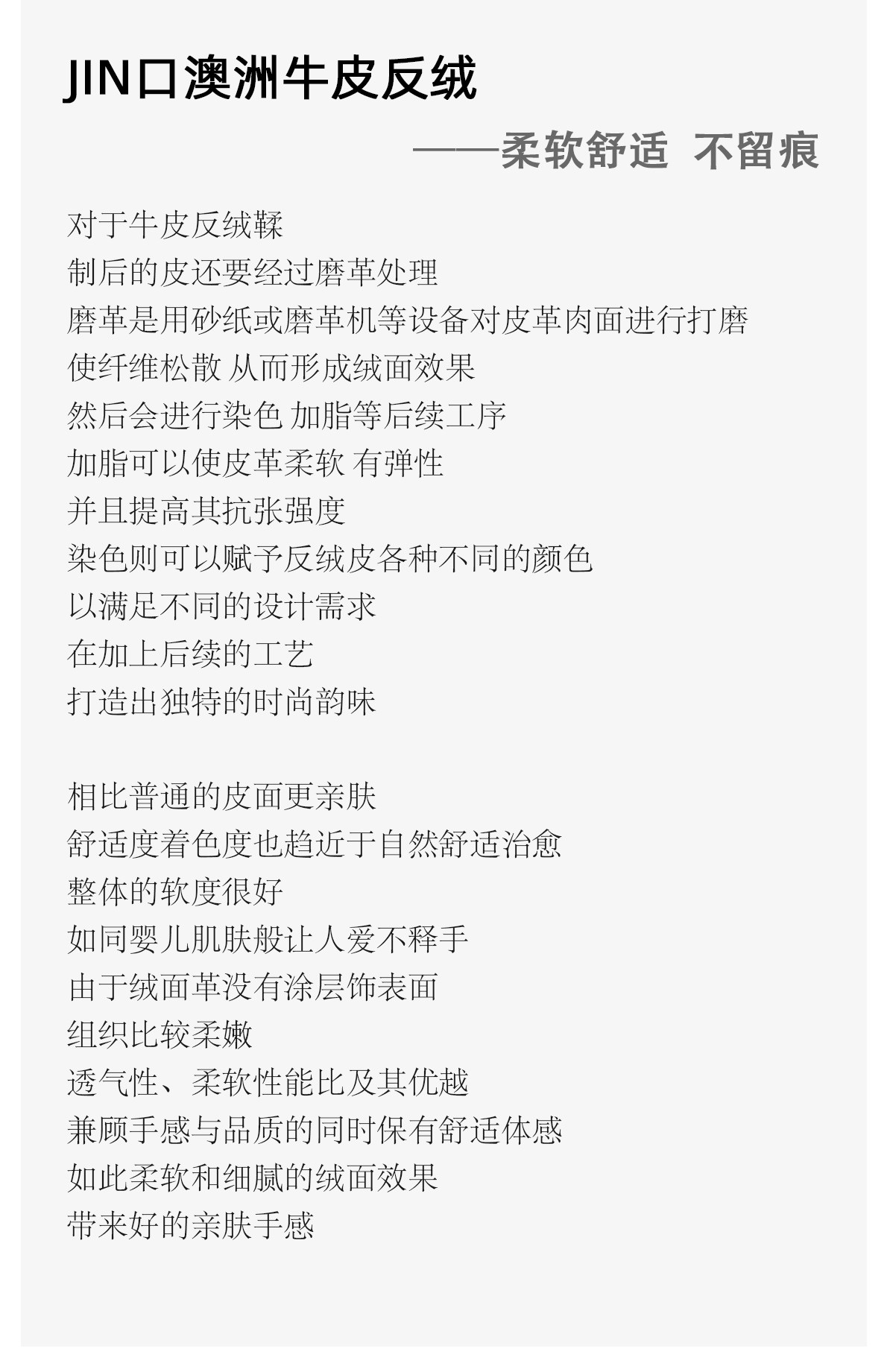 JIN口澳洲牛皮反绒

——柔软舒适 不留痕

对于牛皮反绒鞣
制后的皮还要经过磨革处理
磨革是用砂纸或磨革机等设备对皮革肉面进行打磨
使纤维松散 从而形成绒面效果
然后会进行染色 加脂等后续工序
加脂可以使皮革柔软 有弹性
并且提高其抗张强度
染色则可以赋予反绒皮各种不同的颜色
以满足不同的设计需求
在加上后续的工艺
打造出独特的时尚韵味

相比普通的皮面更亲肤
舒适度着色度也趋近于自然舒适治愈
整体的软度很好
如同婴儿肌肤般让人爱不释手
由于绒面革没有涂层饰表面
组织比较柔嫩
透气性、柔软性能比及其优越
兼顾手感与品质的同时保有舒适体感
如此柔软和细腻的绒面效果
带来好的亲肤手感